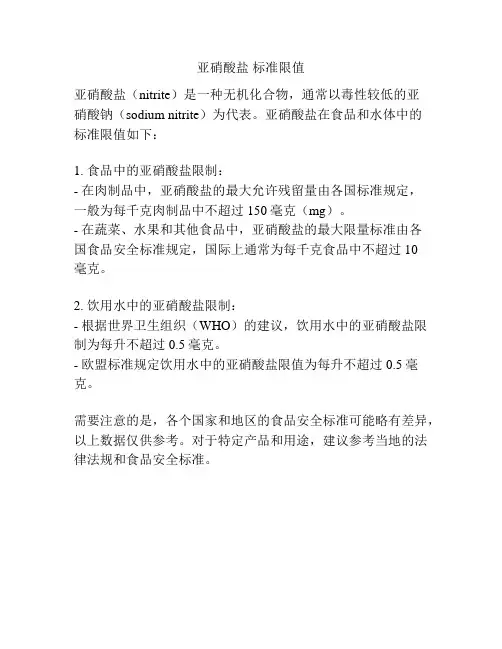 亚硝酸盐 标准限值

亚硝酸盐（nitrite）是一种无机化合物，通常以毒性较低的亚硝酸钠（sodium nitrite）为代表。亚硝酸盐在食品和水体中的标准限值如下：

1. 食品中的亚硝酸盐限制：
- 在肉制品中，亚硝酸盐的最大允许残留量由各国标准规定，一般为每千克肉制品中不超过 150 毫克（mg）。
- 在蔬菜、水果和其他食品中，亚硝酸盐的最大限量标准由各国食品安全标准规定，国际上通常为每千克食品中不超过 10 毫克。

2. 饮用水中的亚硝酸盐限制：
- 根据世界卫生组织（WHO）的建议，饮用水中的亚硝酸盐限制为每升不超过 0.5 毫克。
- 欧盟标准规定饮用水中的亚硝酸盐限值为每升不超过 0.5 毫克。

需要注意的是，各个国家和地区的食品安全标准可能略有差异，以上数据仅供参考。对于特定产品和用途，建议参考当地的法律法规和食品安全标准。